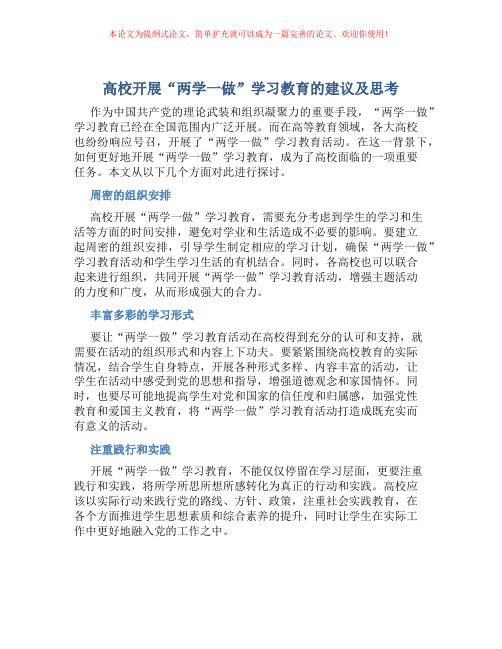 本论文为提纲式论文，简单扩充就可以成为一篇完善的论文。欢迎你使用！

高校开展“两学一做”学习教育的建议及思考

作为中国共产党的理论武装和组织凝聚力的重要手段，“两学一做”学习教育已经在全国范围内广泛开展。而在高等教育领域，各大高校也纷纷响应号召，开展了“两学一做”学习教育活动。在这一背景下，如何更好地开展“两学一做”学习教育，成为了高校面临的一项重要任务。本文从以下几个方面对此进行探讨。

周密的组织安排

高校开展“两学一做”学习教育，需要充分考虑到学生的学习和生活等方面的时间安排，避免对学业和生活造成不必要的影响。要建立起周密的组织安排，引导学生制定相应的学习计划，确保“两学一做”学习教育活动和学生学习生活的有机结合。同时，各高校也可以联合起来进行组织，共同开展“两学一做”学习教育活动，增强主题活动的力度和广度，从而形成强大的合力。

丰富多彩的学习形式

要让“两学一做”学习教育活动在高校得到充分的认可和支持，就需要在活动的组织形式和内容上下功夫。要紧紧围绕高校教育的实际情况，结合学生自身特点，开展各种形式多样、内容丰富的活动，让学生在活动中感受到党的思想和指导，增强道德观念和家国情怀。同时，也要尽可能地提高学生对党和国家的信任度和归属感，加强党性教育和爱国主义教育，将“两学一做”学习教育活动打造成既充实而有意义的活动。

注重践行和实践

开展“两学一做”学习教育，不能仅仅停留在学习层面，更要注重践行和实践，将所学所思所想所感转化为真正的行动和实践。高校应该以实际行动来践行党的路线、方针、政策，注重社会实践教育，在各个方面推进学生思想素质和综合素养的提升，同时让学生在实际工作中更好地融入党的工作之中。